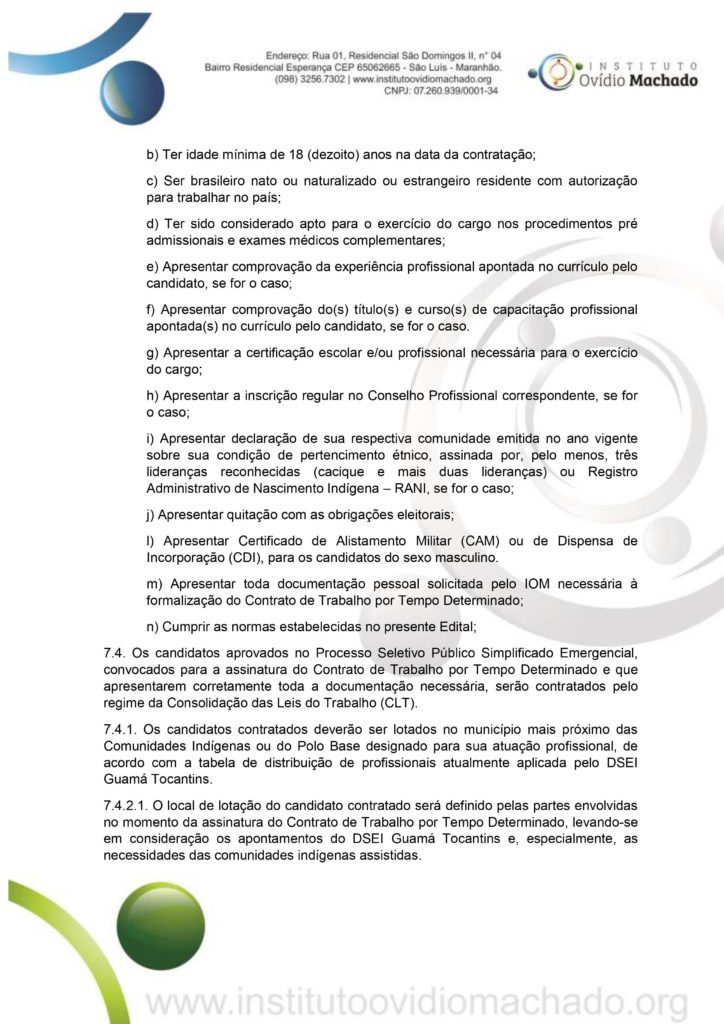 Endereço: Rua 01, Residencial São Domingos II, n° 04
Bairro Residencial Esperança CEP 65062665 - São Luís - Maranhão.
(098) 3256.7302 | www.institutoovidiomachado.org
CNPJ: 07.260.939/0001-34

INSTITUTO
Ovídio Machado

b) Ter idade mínima de 18 (dezoito) anos na data da contratação;

c) Ser brasileiro nato ou naturalizado ou estrangeiro residente com autorização para trabalhar no país;

d) Ter sido considerado apto para o exercício do cargo nos procedimentos pré admissionais e exames médicos complementares;

e) Apresentar comprovação da experiência profissional apontada no currículo pelo candidato, se for o caso;

f) Apresentar comprovação do(s) título(s) e curso(s) de capacitação profissional apontada(s) no currículo pelo candidato, se for o caso.

g) Apresentar a certificação escolar e/ou profissional necessária para o exercício do cargo;

h) Apresentar a inscrição regular no Conselho Profissional correspondente, se for o caso;

i) Apresentar declaração de sua respectiva comunidade emitida no ano vigente sobre sua condição de pertencimento étnico, assinada por, pelo menos, três lideranças reconhecidas (cacique e mais duas lideranças) ou Registro Administrativo de Nascimento Indígena – RANI, se for o caso;

j) Apresentar quitação com as obrigações eleitorais;

l) Apresentar Certificado de Alistamento Militar (CAM) ou de Dispensa de Incorporação (CDI), para os candidatos do sexo masculino.

m) Apresentar toda documentação pessoal solicitada pelo IOM necessária à formalização do Contrato de Trabalho por Tempo Determinado;

n) Cumprir as normas estabelecidas no presente Edital;

7.4. Os candidatos aprovados no Processo Seletivo Público Simplificado Emergencial, convocados para a assinatura do Contrato de Trabalho por Tempo Determinado e que apresentarem corretamente toda a documentação necessária, serão contratados pelo regime da Consolidação das Leis do Trabalho (CLT).

7.4.1. Os candidatos contratados deverão ser lotados no município mais próximo das Comunidades Indígenas ou do Polo Base designado para sua atuação profissional, de acordo com a tabela de distribuição de profissionais atualmente aplicada pelo DSEI Guamá Tocantins.

7.4.2.1. O local de lotação do candidato contratado será definido pelas partes envolvidas no momento da assinatura do Contrato de Trabalho por Tempo Determinado, levando-se em consideração os apontamentos do DSEI Guamá Tocantins e, especialmente, as necessidades das comunidades indígenas assistidas.

www.institutoovidiomachado.org